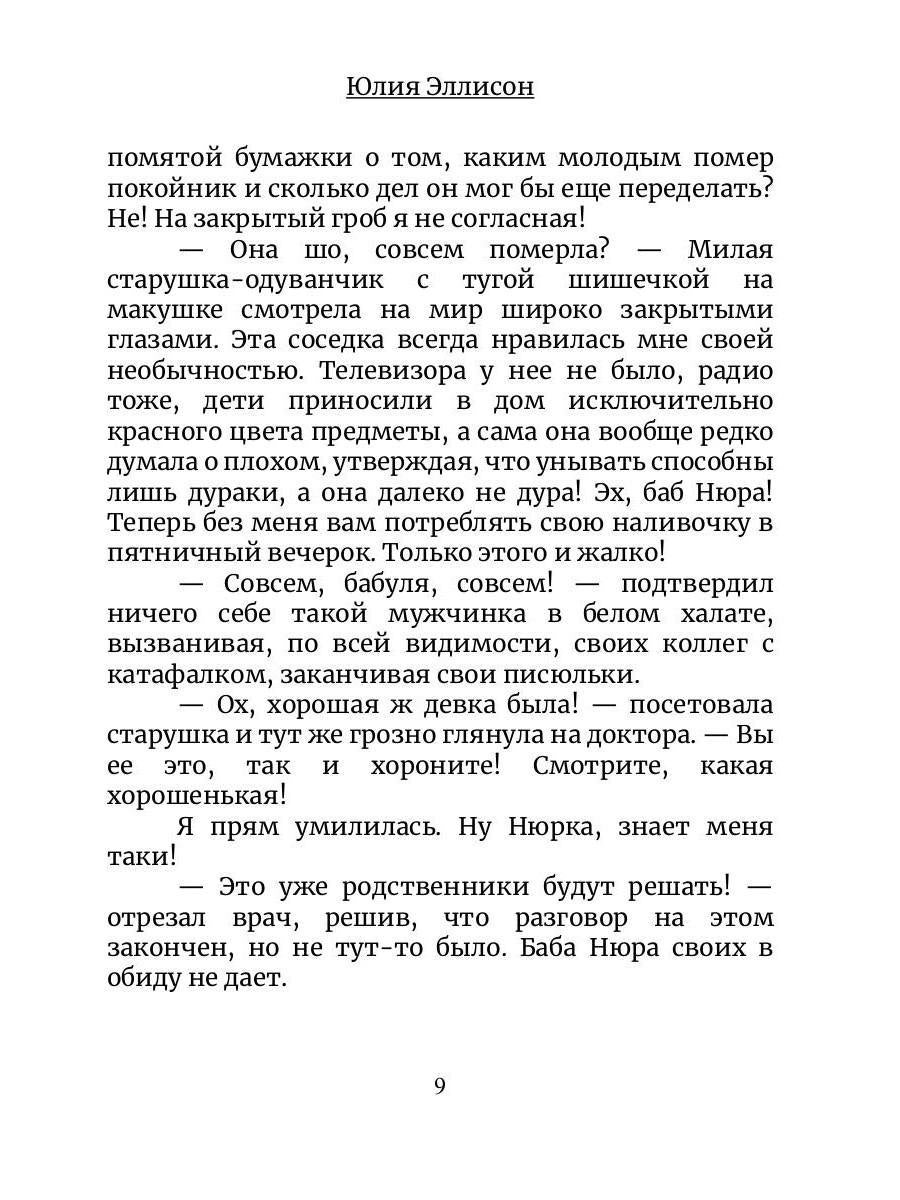 Юлия Эллисон

помятой бумажки о том, каким молодым помер покойник и сколько дел он мог бы еще переделать? Не! На закрытый гроб я не согласная!

— Она шо, совсем померла? — Милая старушка-одуванчик с тугой шишечкой на макушке смотрела на мир широко закрытыми глазами. Эта соседка всегда нравилась мне своей необычностью. Телевизора у нее не было, радио тоже, дети приносили в дом исключительно красного цвета предметы, а сама она вообще редко думала о плохом, утверждая, что унывать способны лишь дураки, а она далеко не дура! Эх, баб Нюра! Теперь без меня вам потреблять свою наливочку в пятничный вечерок. Только этого и жалко!

— Совсем, бабуля, совсем! — подтвердил ничего себе такой мужчинка в белом халате, вызванивая, по всей видимости, своих коллег с катафалком, заканчивая свои писюльки.

— Ох, хорошая ж девка была! — посетовала старушка и тут же грозно глянула на доктора. — Вы ее это, так и хороните! Смотрите, какая хорошенькая!

Я прям умилилась. Ну Нюрка, знает меня таки!

— Это уже родственники будут решать! — отрезал врач, решив, что разговор на этом закончен, но не тут-то было. Баба Нюра своих в обиду не дает.

9